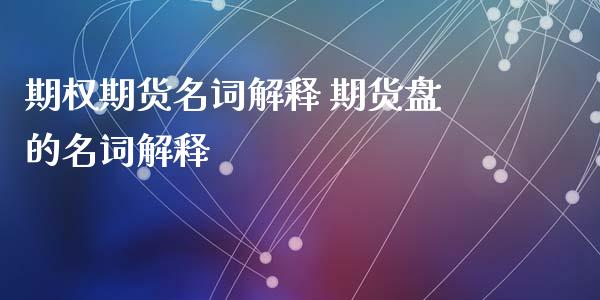 期权期货名词解释 期货盘的名词解释